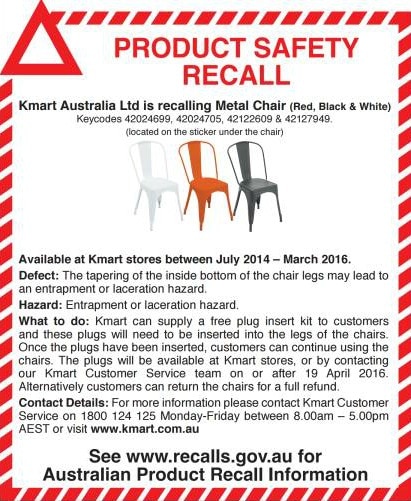 PRODUCT SAFETY RECALL

Kmart Australia Ltd is recalling Metal Chair (Red, Black & White)
Keycodes 42024699, 42024705, 42122609 & 42127949.
(located on the sticker under the chair)

Available at Kmart stores between July 2014 – March 2016.

Defect: The tapering of the inside bottom of the chair legs may lead to an entrapment or laceration hazard.

Hazard: Entrapment or laceration hazard.

What to do: Kmart can supply a free plug insert kit to customers and these plugs will need to be inserted into the legs of the chairs. Once the plugs have been inserted, customers can continue using the chairs. The plugs will be available at Kmart stores, or by contacting our Kmart Customer Service team on or after 19 April 2016. Alternatively customers can return the chairs for a full refund.

Contact Details: For more information please contact Kmart Customer Service on 1800 124 125 Monday-Friday between 8.00am – 5.00pm AEST or visit www.kmart.com.au

See www.recalls.gov.au for Australian Product Recall Information